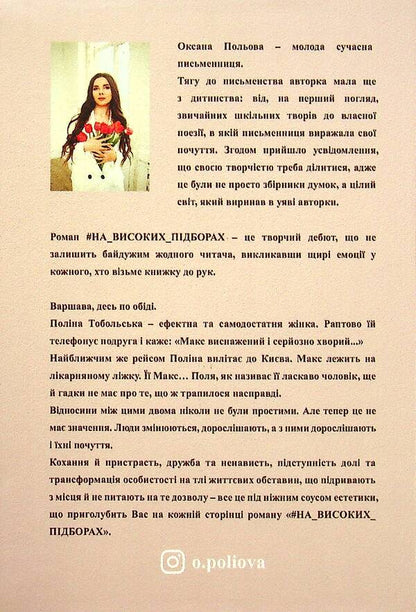 Оксана Польова – молода сучасна письменниця.

Тягу до письменства авторка мала ще з дитинства: від, на перший погляд, звичайних шкільних творів до власної поезії, в якій письменниця виражала свої почуття. Згодом прийшло усвідомлення, що своєю творчістю треба ділитися, адже це були не просто збірники думок, а цілий світ, який виринав в уяві авторки.

Роман #НА_ВИСОКИХ_ПІДБОРАХ – це творчий дебют, що не залишить байдужим жодного читача, викликавши щирі емоції у кожного, хто візьме книжку до рук.

Варшава, десь по обіді.
Поліна Тобольська – ефектна та самодостатня жінка. Раптово їй телефонує подруга і каже: «Макс виснажений і серйозно хворий...»
Найближчим же рейсом Поліна вилітає до Києва. Макс лежить на лікарняному ліжку. Її Макс… Поля, як називає її ласкаво чоловік, ще й гадки не має про те, що ж трапилося насправді.
Відносини між цими двома ніколи не були простими. Але тепер це не має значення. Люди змінюються, дорослішають, а з ними дорослішають і їхні почуття.
Кохання й пристрасть, дружба та ненависть, підступність долі та трансформація особистості на тлі життєвих обставин, що підривають з місця й не питають на те дозволу – все це під ніжним соусом естетики, що приголубить Вас на кожній сторінці роману «#НА_ВИСОКИХ_ПІДБОРАХ».

o.poliova